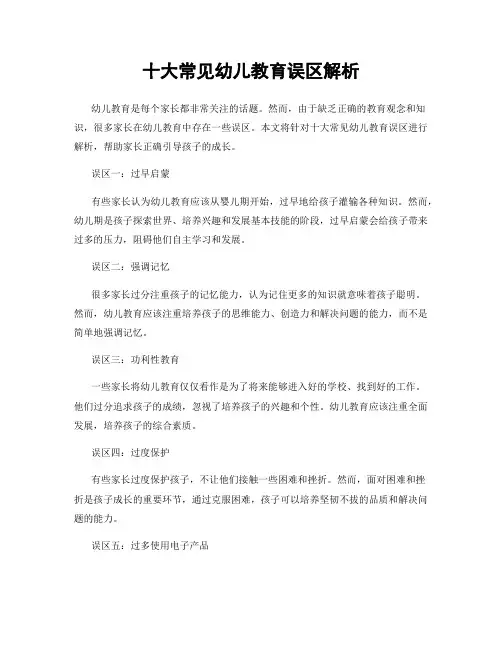 十大常见幼儿教育误区解析

幼儿教育是每个家长都非常关注的话题。然而，由于缺乏正确的教育观念和知识，很多家长在幼儿教育中存在一些误区。本文将针对十大常见幼儿教育误区进行解析，帮助家长正确引导孩子的成长。

误区一：过早启蒙

有些家长认为幼儿教育应该从婴儿期开始，过早地给孩子灌输各种知识。然而，幼儿期是孩子探索世界、培养兴趣和发展基本技能的阶段，过早启蒙会给孩子带来过多的压力，阻碍他们自主学习和发展。

误区二：强调记忆

很多家长过分注重孩子的记忆能力，认为记住更多的知识就意味着孩子聪明。然而，幼儿教育应该注重培养孩子的思维能力、创造力和解决问题的能力，而不是简单地强调记忆。

误区三：功利性教育

一些家长将幼儿教育仅仅看作是为了将来能够进入好的学校、找到好的工作。他们过分追求孩子的成绩，忽视了培养孩子的兴趣和个性。幼儿教育应该注重全面发展，培养孩子的综合素质。

误区四：过度保护

有些家长过度保护孩子，不让他们接触一些困难和挫折。然而，面对困难和挫折是孩子成长的重要环节，通过克服困难，孩子可以培养坚韧不拔的品质和解决问题的能力。

误区五：过多使用电子产品